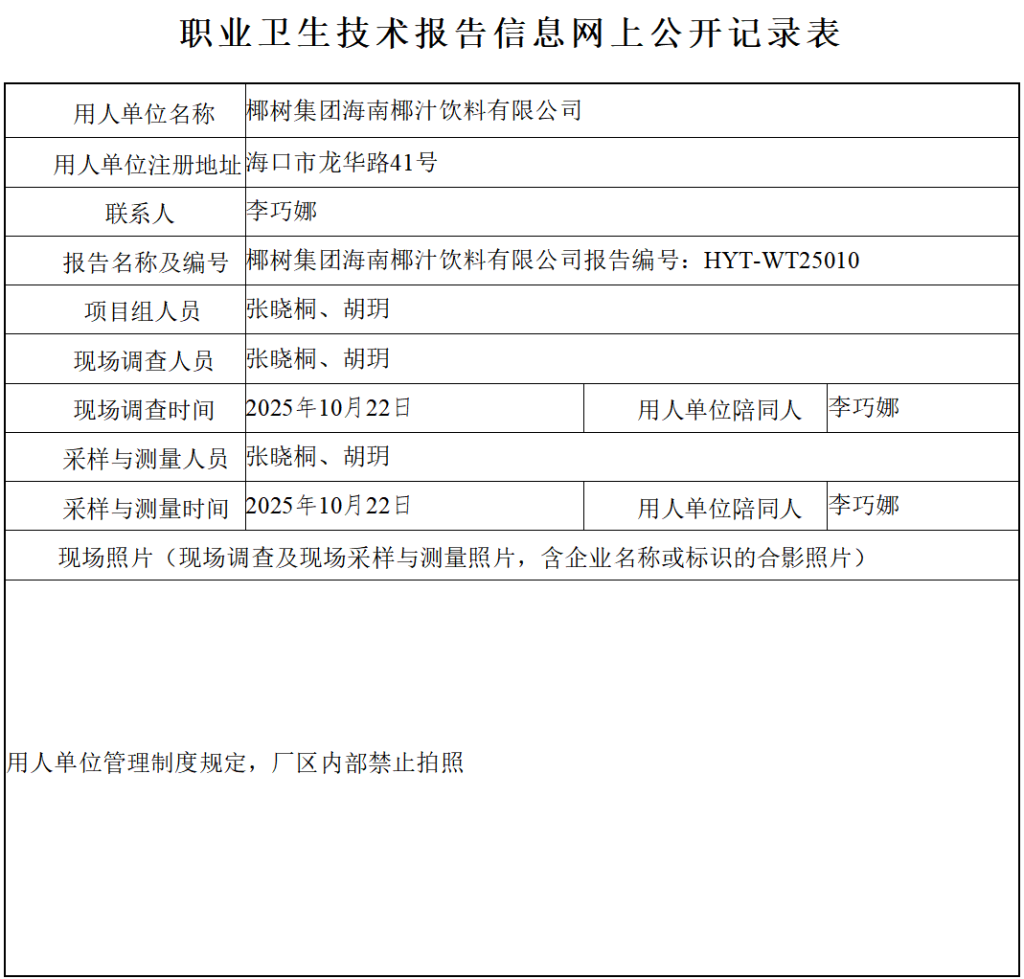 职业卫生技术报告信息网上公开记录表

用人单位名称 椰树集团海南椰汁饮料有限公司
用人单位注册地址 海口市龙华路41号
联系人 李巧娜
报告名称及编号 椰树集团海南椰汁饮料有限公司报告编号：HYT-WT25010
项目组人员 张晓桐、胡玥
现场调查人员 张晓桐、胡玥
现场调查时间 2025年10月22日 用人单位陪同人 李巧娜
采样与测量人员 张晓桐、胡玥
采样与测量时间 2025年10月22日 用人单位陪同人 李巧娜
现场照片（现场调查及现场采样与测量照片，含企业名称或标识的合影照片）

用人单位管理制度规定，厂区内部禁止拍照